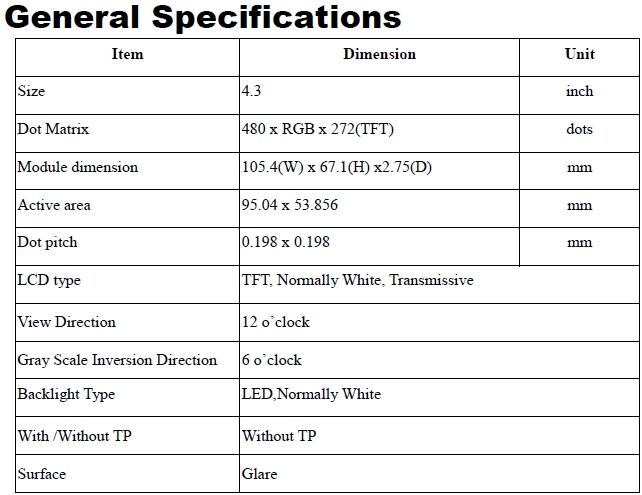 General Specifications

| Item | Dimension | Unit |
|---|---|---|
| Size | 4.3 | inch |
| Dot Matrix | 480 x RGB x 272(TFT) | dots |
| Module dimension | 105.4(W) x 67.1(H) x2.75(D) | mm |
| Active area | 95.04 x 53.856 | mm |
| Dot pitch | 0.198 x 0.198 | mm |
| LCD type | TFT, Normally White, Transmissive | |
| View Direction | 12 o'clock | |
| Gray Scale Inversion Direction | 6 o'clock | |
| Backlight Type | LED,Normally White | |
| With /Without TP | Without TP | |
| Surface | Glare | |